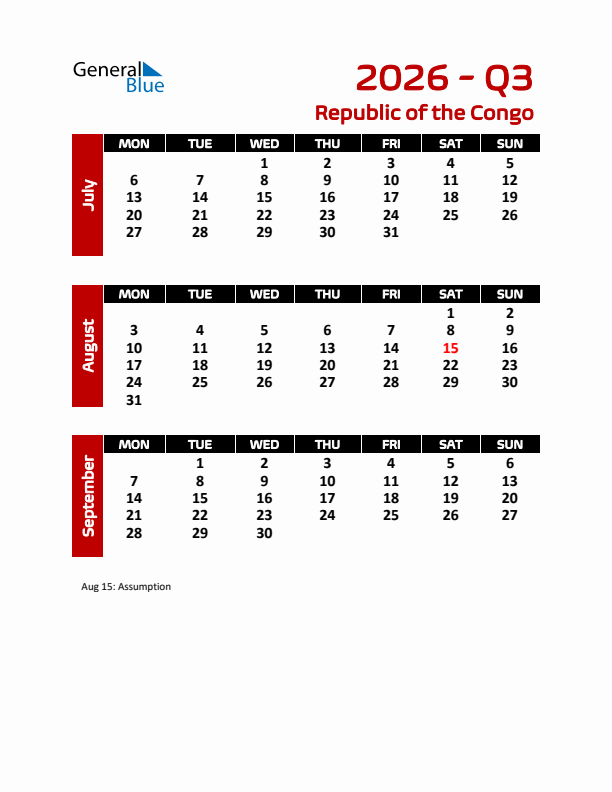 General Blue

2026 - Q3
Republic of the Congo

July

| MON | TUE | WED | THU | FRI | SAT | SUN |
|---|---|---|---|---|---|---|
| | | 1 | 2 | 3 | 4 | 5 |
| 6 | 7 | 8 | 9 | 10 | 11 | 12 |
| 13 | 14 | 15 | 16 | 17 | 18 | 19 |
| 20 | 21 | 22 | 23 | 24 | 25 | 26 |
| 27 | 28 | 29 | 30 | 31 | | |

August

| MON | TUE | WED | THU | FRI | SAT | SUN |
|---|---|---|---|---|---|---|
| | | | | | 1 | 2 |
| 3 | 4 | 5 | 6 | 7 | 8 | 9 |
| 10 | 11 | 12 | 13 | 14 | 15 | 16 |
| 17 | 18 | 19 | 20 | 21 | 22 | 23 |
| 24 | 25 | 26 | 27 | 28 | 29 | 30 |
| 31 | | | | | | |

September

| MON | TUE | WED | THU | FRI | SAT | SUN |
|---|---|---|---|---|---|---|
| | 1 | 2 | 3 | 4 | 5 | 6 |
| 7 | 8 | 9 | 10 | 11 | 12 | 13 |
| 14 | 15 | 16 | 17 | 18 | 19 | 20 |
| 21 | 22 | 23 | 24 | 25 | 26 | 27 |
| 28 | 29 | 30 | | | | |

Aug 15: Assumption